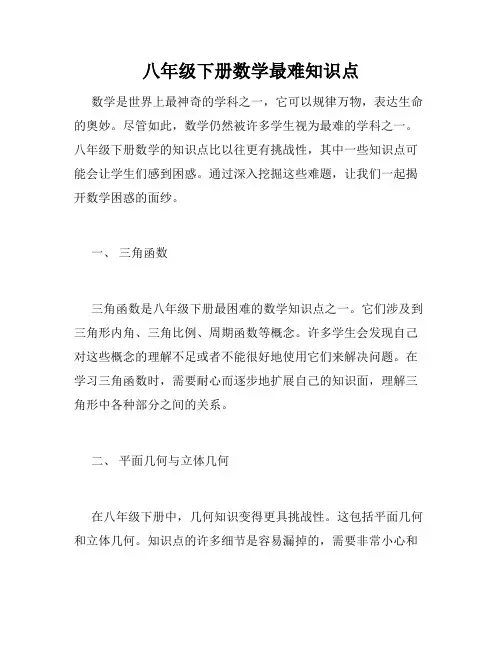 八年级下册数学最难知识点

数学是世界上最神奇的学科之一，它可以规律万物，表达生命的奥妙。尽管如此，数学仍然被许多学生视为最难的学科之一。八年级下册数学的知识点比以往更有挑战性，其中一些知识点可能会让学生们感到困惑。通过深入挖掘这些难题，让我们一起揭开数学困惑的面纱。

一、 三角函数

三角函数是八年级下册最困难的数学知识点之一。它们涉及到三角形内角、三角比例、周期函数等概念。许多学生会发现自己对这些概念的理解不足或者不能很好地使用它们来解决问题。在学习三角函数时，需要耐心而逐步地扩展自己的知识面，理解三角形中各种部分之间的关系。

二、 平面几何与立体几何

在八年级下册中，几何知识变得更具挑战性。这包括平面几何和立体几何。知识点的许多细节是容易漏掉的，需要非常小心和